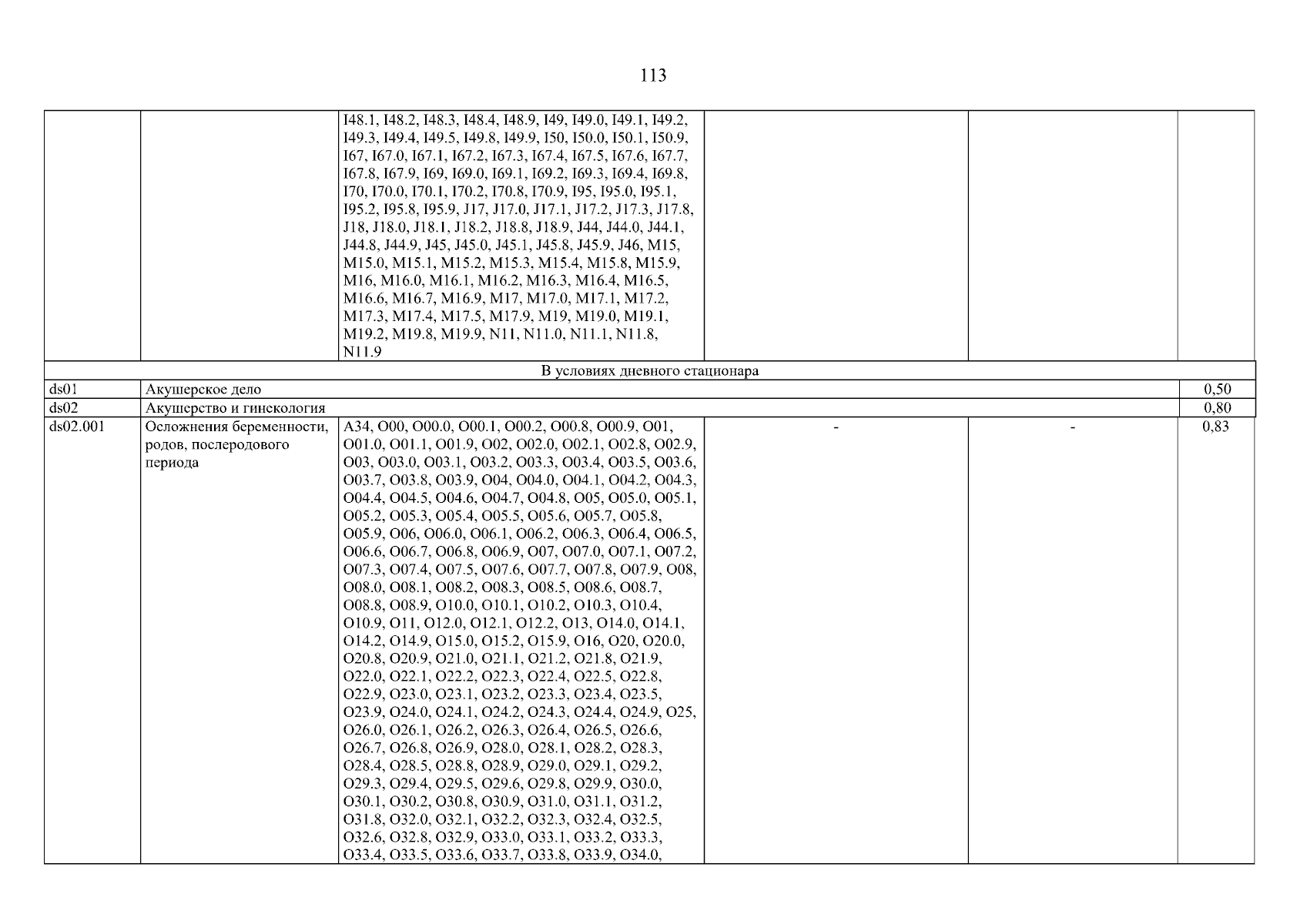 113

| | | | | | |
|---|---|---|---|---|---|
| | | I48.1, I48.2, I48.3, I48.4, I48.9, I49, I49.0, I49.1, I49.2, I49.3, I49.4, I49.5, I49.8, I49.9, I50, I50.0, I50.1, I50.9, I67, I67.0, I67.1, I67.2, I67.3, I67.4, I67.5, I67.6, I67.7, I67.8, I67.9, I69, I69.0, I69.1, I69.2, I69.3, I69.4, I69.8, I70, I70.0, I70.1, I70.2, I70.8, I70.9, I95, I95.0, I95.1, I95.2, I95.8, I95.9, J17, J17.0, J17.1, J17.2, J17.3, J17.8, J18, J18.0, J18.1, J18.2, J18.8, J18.9, J44, J44.0, J44.1, J44.8, J44.9, J45, J45.0, J45.1, J45.8, J45.9, J46, M15, M15.0, M15.1, M15.2, M15.3, M15.4, M15.8, M15.9, M16, M16.0, M16.1, M16.2, M16.3, M16.4, M16.5, M16.6, M16.7, M16.9, M17, M17.0, M17.1, M17.2, M17.3, M17.4, M17.5, M17.9, M19, M19.0, M19.1, M19.2, M19.8, M19.9, N11, N11.0, N11.1, N11.8, N11.9 | | | |
| В условиях дневного стационара | | | | | |
| ds01 | Акушерское дело | | | | 0,50 |
| ds02 | Акушерство и гинекология | | | | 0,80 |
| ds02.001 | Осложнения беременности, родов, послеродового периода | A34, O00, O00.0, O00.1, O00.2, O00.8, O00.9, O01, O01.0, O01.1, O01.9, O02, O02.0, O02.1, O02.8, O02.9, O03, O03.0, O03.1, O03.2, O03.3, O03.4, O03.5, O03.6, O03.7, O03.8, O03.9, O04, O04.0, O04.1, O04.2, O04.3, O04.4, O04.5, O04.6, O04.7, O04.8, O05, O05.0, O05.1, O05.2, O05.3, O05.4, O05.5, O05.6, O05.7, O05.8, O05.9, O06, O06.0, O06.1, O06.2, O06.3, O06.4, O06.5, O06.6, O06.7, O06.8, O06.9, O07, O07.0, O07.1, O07.2, O07.3, O07.4, O07.5, O07.6, O07.7, O07.8, O07.9, O08, O08.0, O08.1, O08.2, O08.3, O08.5, O08.6, O08.7, O08.8, O08.9, O10.0, O10.1, O10.2, O10.3, O10.4, O10.9, O11, O12.0, O12.1, O12.2, O13, O14.0, O14.1, O14.2, O14.9, O15.0, O15.2, O15.9, O16, O20, O20.0, O20.8, O20.9, O21.0, O21.1, O21.2, O21.8, O21.9, O22.0, O22.1, O22.2, O22.3, O22.4, O22.5, O22.8, O22.9, O23.0, O23.1, O23.2, O23.3, O23.4, O23.5, O23.9, O24.0, O24.1, O24.2, O24.3, O24.4, O24.9, O25, O26.0, O26.1, O26.2, O26.3, O26.4, O26.5, O26.6, O26.7, O26.8, O26.9, O28.0, O28.1, O28.2, O28.3, O28.4, O28.5, O28.8, O28.9, O29.0, O29.1, O29.2, O29.3, O29.4, O29.5, O29.6, O29.8, O29.9, O30.0, O30.1, O30.2, O30.8, O30.9, O31.0, O31.1, O31.2, O31.8, O32.0, O32.1, O32.2, O32.3, O32.4, O32.5, O32.6, O32.8, O32.9, O33.0, O33.1, O33.2, O33.3, O33.4, O33.5, O33.6, O33.7, O33.8, O33.9, O34.0, | - | - | 0,83 |